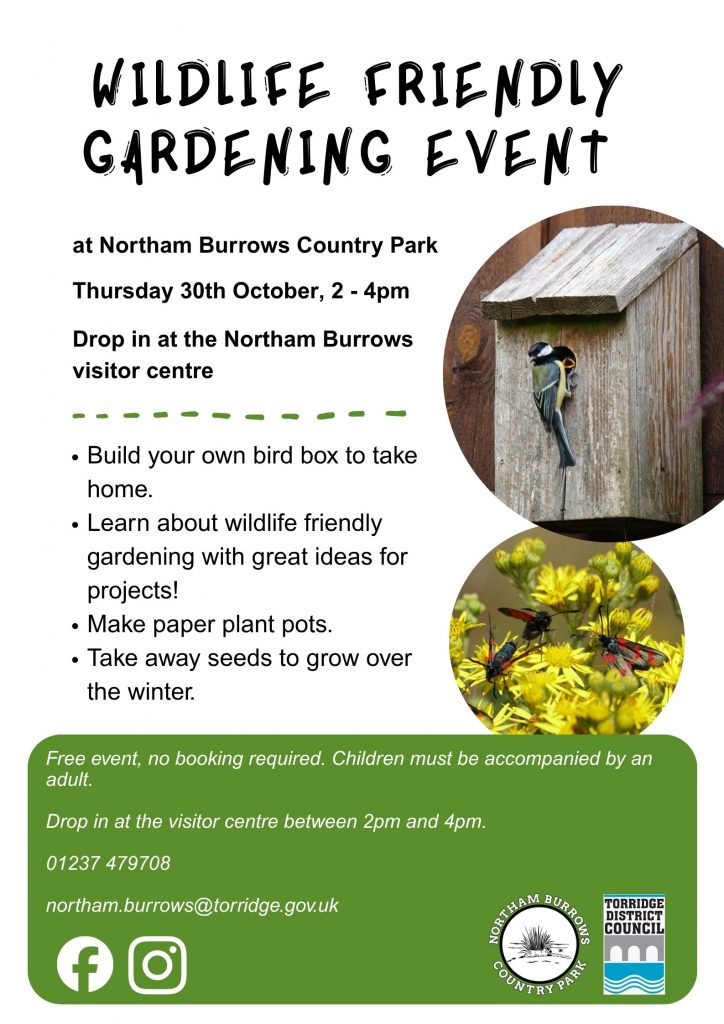 WILDLIFE FRIENDLY GARDENING EVENT

at Northam Burrows Country Park

Thursday 30th October, 2 - 4pm

Drop in at the Northam Burrows visitor centre

• Build your own bird box to take home.
• Learn about wildlife friendly gardening with great ideas for projects!
• Make paper plant pots.
• Take away seeds to grow over the winter.

Free event, no booking required. Children must be accompanied by an adult.

Drop in at the visitor centre between 2pm and 4pm.

01237 479708

northam.burrows@torridge.gov.uk

NORTHAM BURROWS COUNTRY PARK

TORRIDGE DISTRICT COUNCIL